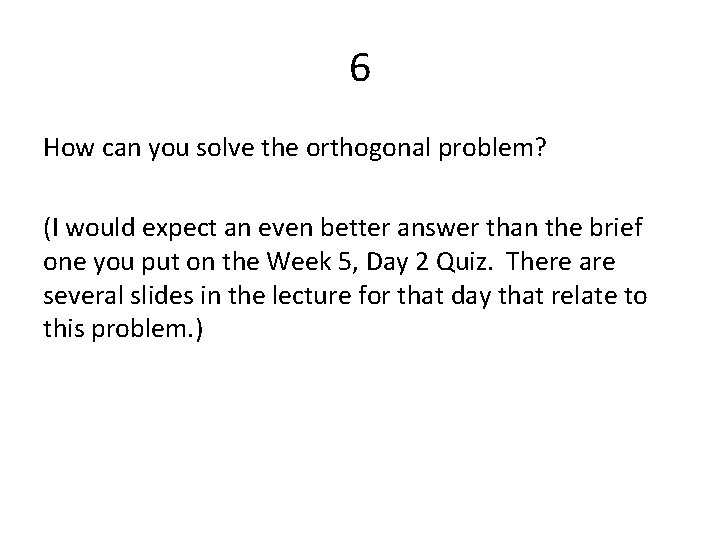 6

How can you solve the orthogonal problem?

(I would expect an even better answer than the brief one you put on the Week 5, Day 2 Quiz. There are several slides in the lecture for that day that relate to this problem.)